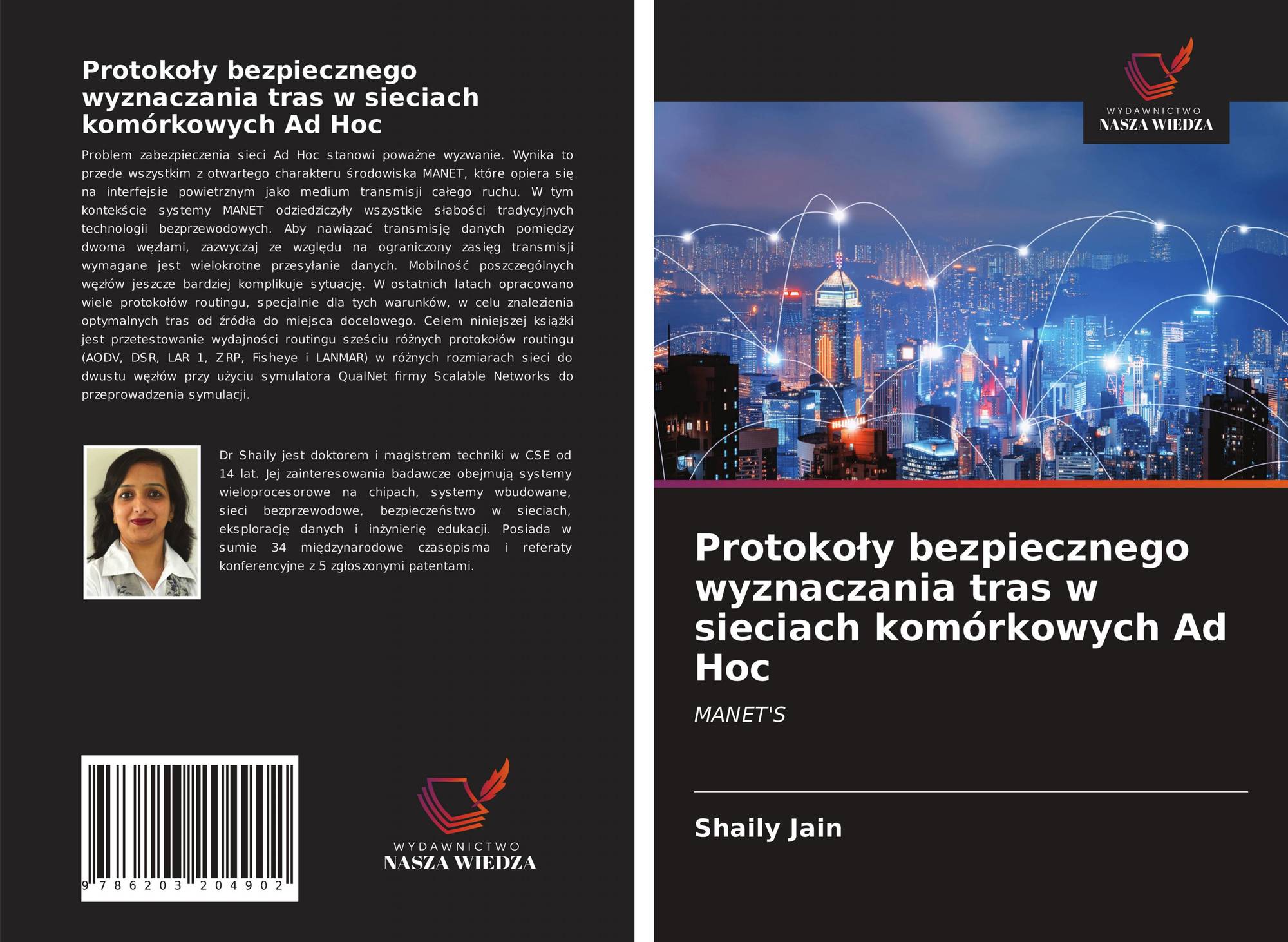 Protokoły bezpiecznego wyznaczania tras w sieciach komórkowych Ad Hoc

Problem zabezpieczenia sieci Ad Hoc stanowi poważne wyzwanie. Wynika to przede wszystkim z otwartego charakteru środowiska MANET, które opiera się na interfejsie powietrznym jako medium transmisji całego ruchu. W tym kontekście systemy MANET odziedziczyły wszystkie słabości tradycyjnych technologii bezprzewodowych. Aby nawiązać transmisję danych pomiędzy dwoma węzłami, zazwyczaj ze względu na ograniczony zasięg transmisji wymagane jest wielokrotne przesyłanie danych. Mobilność poszczególnych węzłów jeszcze bardziej komplikuje sytuację. W ostatnich latach opracowano wiele protokołów routingu, specjalnie dla tych warunków, w celu znalezienia optymalnych tras od źródła do miejsca docelowego. Celem niniejszej książki jest przetestowanie wydajności routingu sześciu różnych protokołów routingu (AODV, DSR, LAR 1, ZRP, Fisheye i LANMAR) w różnych rozmiarach sieci do dwustu węzłów przy użyciu symulatora QualNet firmy Scalable Networks do przeprowadzenia symulacji.

Dr Shaily jest doktorem i magistrem techniki w CSE od 14 lat. Jej zainteresowania badawcze obejmują systemy wieloprocesorowe na chipach, systemy wbudowane, sieci bezprzewodowe, bezpieczeństwo w sieciach, eksplorację danych i inżynierię edukacji. Posiada w sumie 34 międzynarodowe czasopisma i referaty konferencyjne z 5 zgłoszonymi patentami.

9 786203 204902

WYDAWNICTWO
NASZA WIEDZA

WYDAWNICTWO
NASZA WIEDZA

Protokoły bezpiecznego wyznaczania tras w sieciach komórkowych Ad Hoc

MANET'S

Shaily Jain